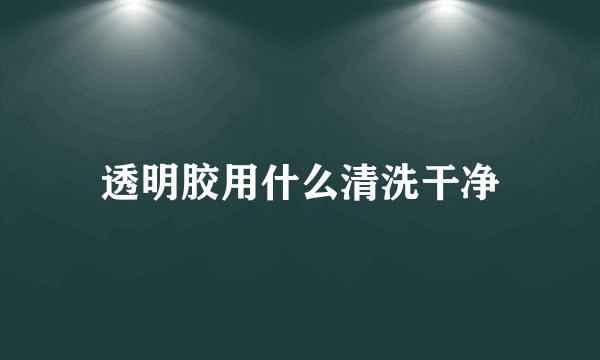 透明胶用什么清洗干净